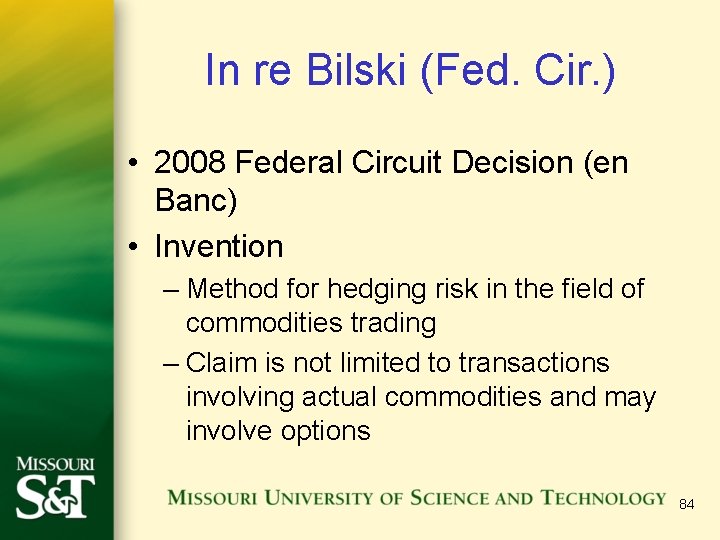 In re Bilski (Fed. Cir.)

• 2008 Federal Circuit Decision (en Banc)
• Invention
– Method for hedging risk in the field of commodities trading
– Claim is not limited to transactions involving actual commodities and may involve options

MISSOURI
S&T

MISSOURI UNIVERSITY OF SCIENCE AND TECHNOLOGY

84